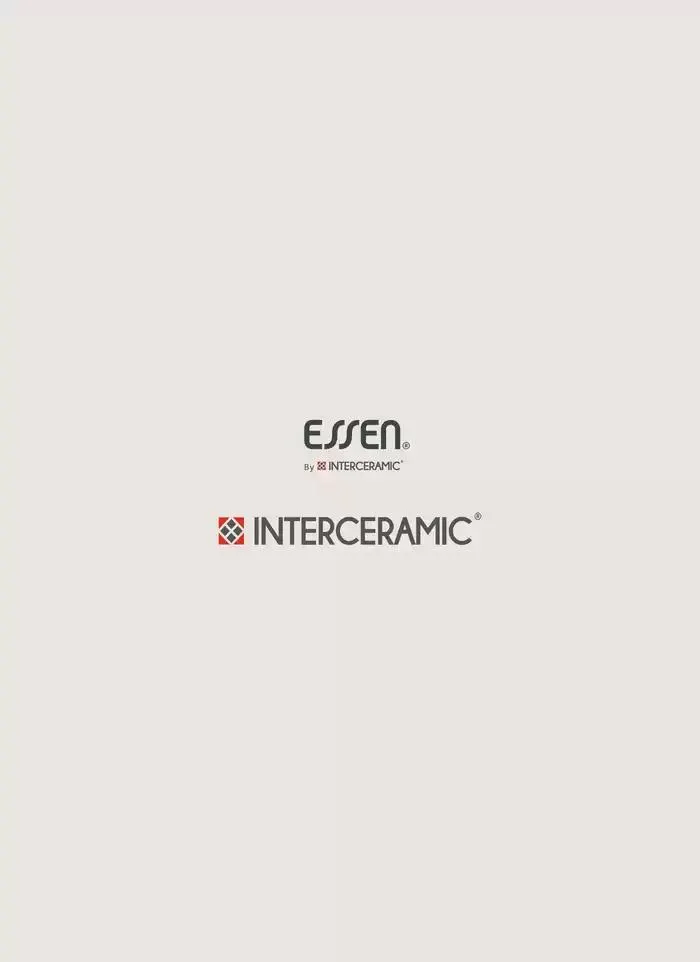 ESSEN®
By INTERCERAMIC®

INTERCERAMIC®